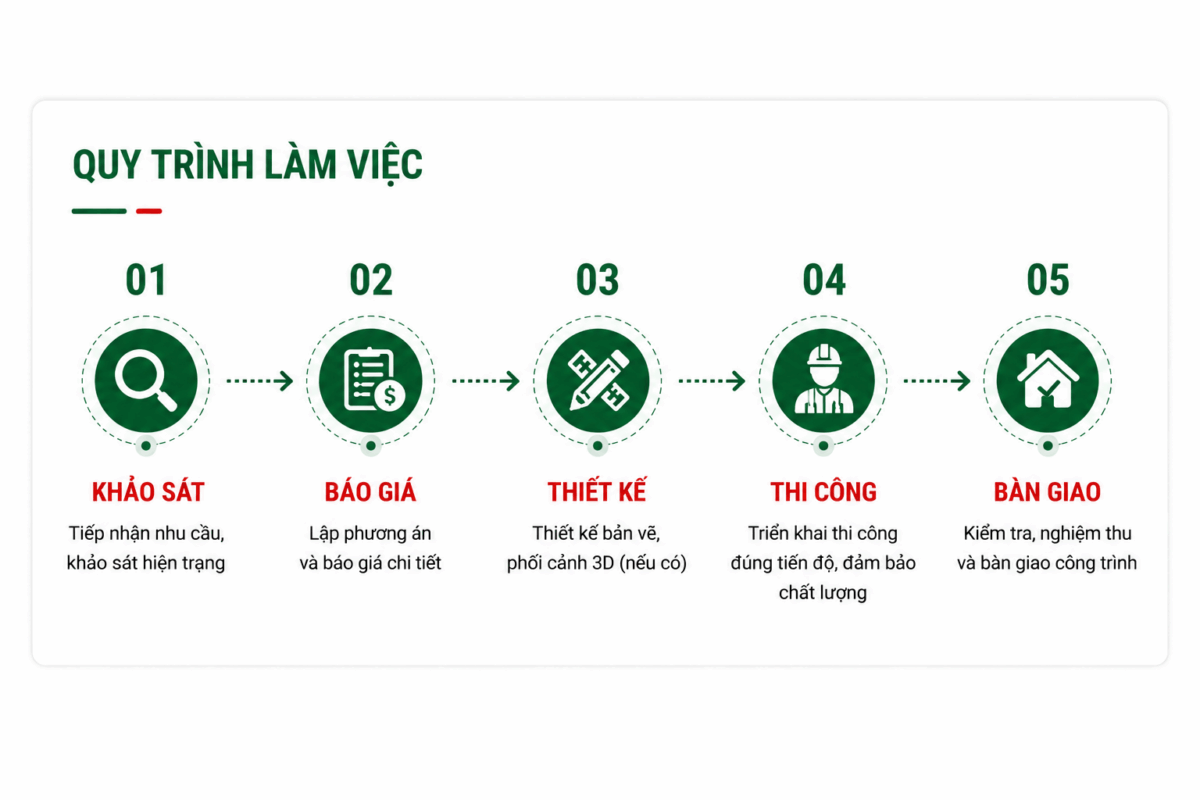 QUY TRÌNH LÀM VIỆC

01

KHẢO SÁT

Tiếp nhận nhu cầu, khảo sát hiện trạng

02

BÁO GIÁ

Lập phương án và báo giá chi tiết

03

THIẾT KẾ

Thiết kế bản vẽ, phối cảnh 3D (nếu có)

04

THI CÔNG

Triển khai thi công đúng tiến độ, đảm bảo chất lượng

05

BÀN GIAO

Kiểm tra, nghiệm thu và bàn giao công trình